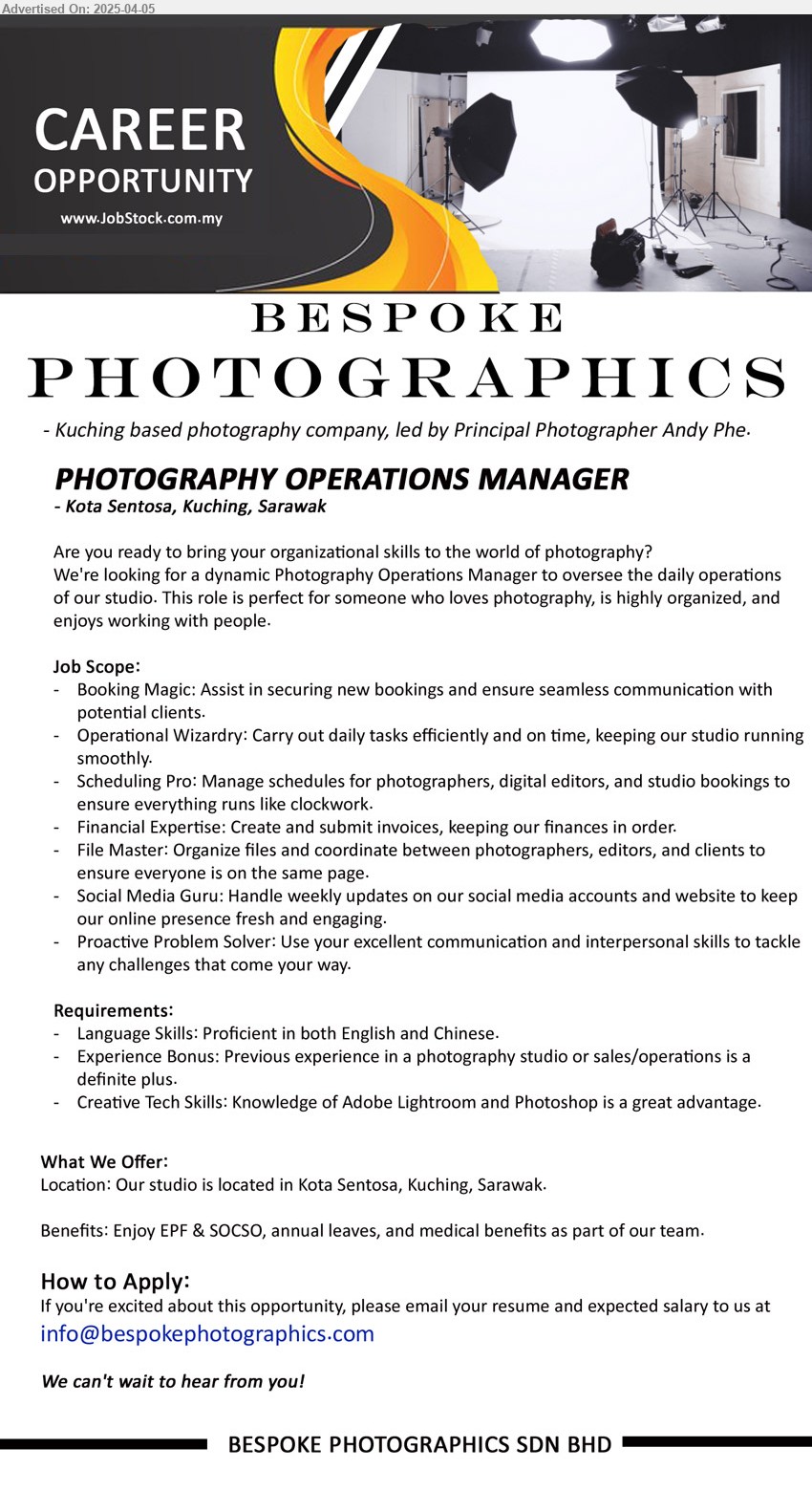 Advertised On: 2025-04-05

CAREER
OPPORTUNITY
www.JobStock.com.my

BESPOKE
PHOTOGRAPHICS

- Kuching based photography company, led by Principal Photographer Andy Phe.

PHOTOGRAPHY OPERATIONS MANAGER
- Kota Sentosa, Kuching, Sarawak

Are you ready to bring your organizational skills to the world of photography?
We're looking for a dynamic Photography Operations Manager to oversee the daily operations of our studio. This role is perfect for someone who loves photography, is highly organized, and enjoys working with people.

Job Scope:
- Booking Magic: Assist in securing new bookings and ensure seamless communication with potential clients.
- Operational Wizardry: Carry out daily tasks efficiently and on time, keeping our studio running smoothly.
- Scheduling Pro: Manage schedules for photographers, digital editors, and studio bookings to ensure everything runs like clockwork.
- Financial Expertise: Create and submit invoices, keeping our finances in order.
- File Master: Organize files and coordinate between photographers, editors, and clients to ensure everyone is on the same page.
- Social Media Guru: Handle weekly updates on our social media accounts and website to keep our online presence fresh and engaging.
- Proactive Problem Solver: Use your excellent communication and interpersonal skills to tackle any challenges that come your way.

Requirements:
- Language Skills: Proficient in both English and Chinese.
- Experience Bonus: Previous experience in a photography studio or sales/operations is a definite plus.
- Creative Tech Skills: Knowledge of Adobe Lightroom and Photoshop is a great advantage.

What We Offer:
Location: Our studio is located in Kota Sentosa, Kuching, Sarawak.

Benefits: Enjoy EPF & SOCSO, annual leaves, and medical benefits as part of our team.

How to Apply:
If you're excited about this opportunity, please email your resume and expected salary to us at
info@bespokephotographics.com

We can't wait to hear from you!

BESPOKE PHOTOGRAPHICS SDN BHD